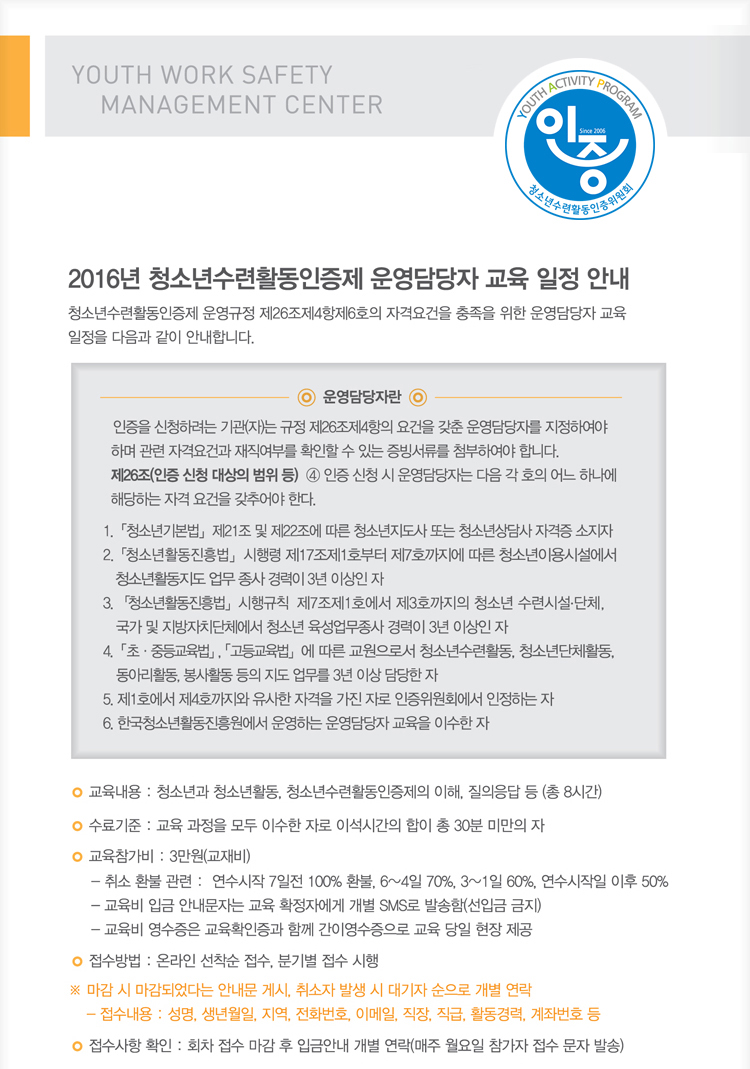 YOUTH WORK SAFETY
MANAGEMENT CENTER

YOUTH ACTIVITY PROGRAM
Since 2006
인증
청소년수련활동인증위원회

2016년 청소년수련활동인증제 운영담당자 교육 일정 안내

청소년수련활동인증제 운영규정 제26조제4항제6호의 자격요건을 충족을 위한 운영담당자 교육 일정을 다음과 같이 안내합니다.

운영담당자란

인증을 신청하려는 기관(자)는 규정 제26조제4항의 요건을 갖춘 운영담당자를 지정하여야 하며 관련 자격요건과 재직여부를 확인할 수 있는 증빙서류를 첨부하여야 합니다.
제26조(인증 신청 대상의 범위 등) ④ 인증 신청 시 운영담당자는 다음 각 호의 어느 하나에 해당하는 자격 요건을 갖추어야 한다.

1. 「청소년기본법」 제21조 및 제22조에 따른 청소년지도사 또는 청소년상담사 자격증 소지자
2. 「청소년활동진흥법」 시행령 제17조제1호부터 제7호까지에 따른 청소년이용시설에서 청소년활동지도 업무 종사 경력이 3년 이상인 자
3. 「청소년활동진흥법」 시행규칙 제7조제1호에서 제3호까지의 청소년 수련시설·단체, 국가 및 지방자치단체에서 청소년 육성업무종사 경력이 3년 이상인 자
4. 「초 · 중등교육법」, 「고등교육법」 에 따른 교원으로서 청소년수련활동, 청소년단체활동, 동아리활동, 봉사활동 등의 지도 업무를 3년 이상 담당한 자
5. 제1호에서 제4호까지와 유사한 자격을 가진 자로 인증위원회에서 인정하는 자
6. 한국청소년활동진흥원에서 운영하는 운영담당자 교육을 이수한 자

교육내용 : 청소년과 청소년활동, 청소년수련활동인증제의 이해, 질의응답 등 (총 8시간)

수료기준 : 교육 과정을 모두 이수한 자로 이석시간의 합이 총 30분 미만의 자

교육참가비 : 3만원(교재비)
– 취소 환불 관련 : 연수시작 7일전 100% 환불, 6~4일 70%, 3~1일 60%, 연수시작일 이후 50%
– 교육비 입금 안내문자는 교육 확정자에게 개별 SMS로 발송함(선입금 금지)
– 교육비 영수증은 교육확인증과 함께 간이영수증으로 교육 당일 현장 제공

접수방법 : 온라인 선착순 접수, 분기별 접수 시행
※ 마감 시 마감되었다는 안내문 게시, 취소자 발생 시 대기자 순으로 개별 연락
– 접수내용 : 성명, 생년월일, 지역, 전화번호, 이메일, 직장, 직급, 활동경력, 계좌번호 등

접수사항 확인 : 회차 접수 마감 후 입금안내 개별 연락(매주 월요일 참가자 접수 문자 발송)